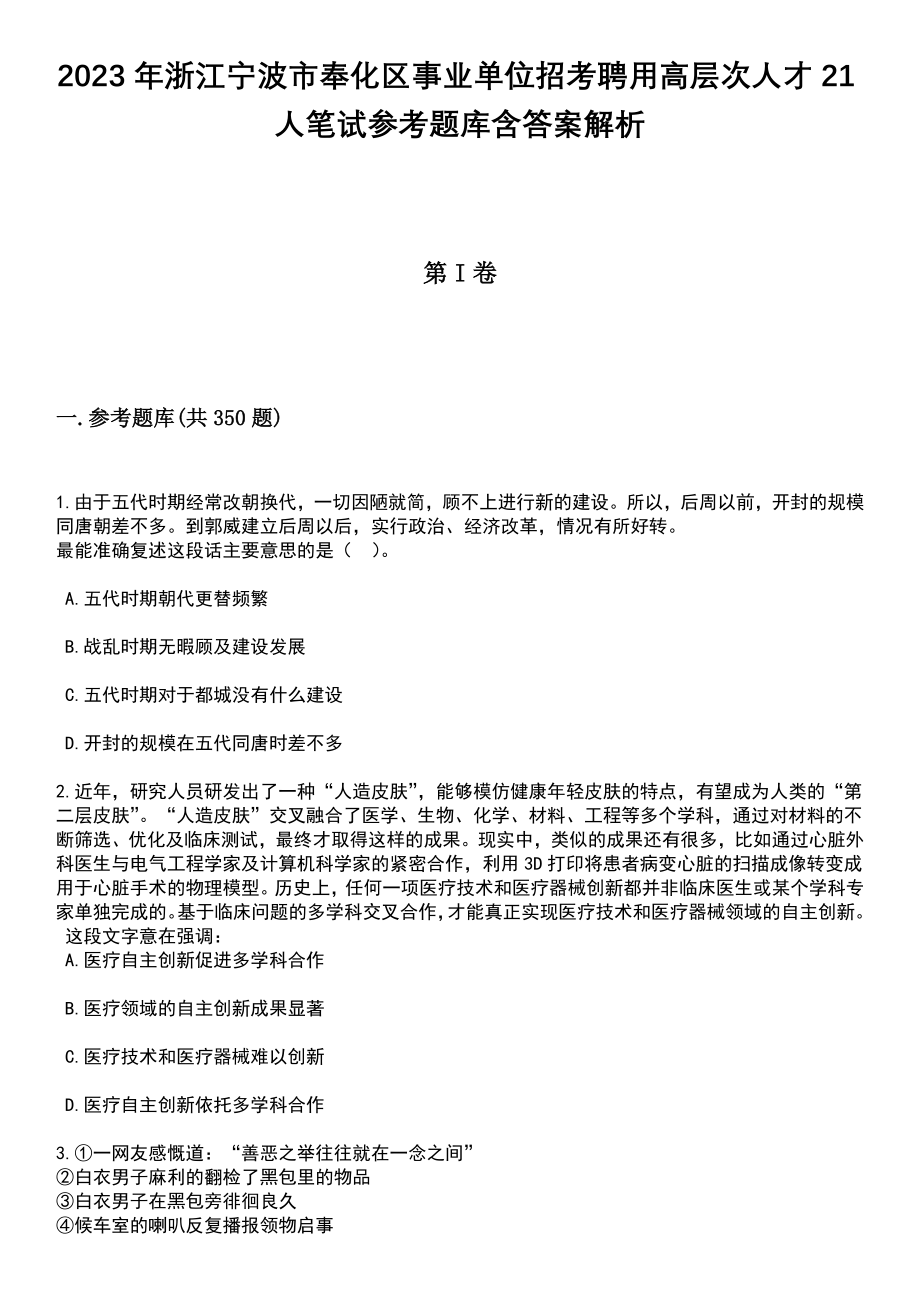 2023 年浙江宁波市奉化区事业单位招考聘用高层次人才 21 人笔试参考题库含答案解析

第 I 卷

一. 参考题库(共 350 题)

1. 由于五代时期经常改朝换代，一切因陋就简，顾不上进行新的建设。所以，后周以前，开封的规模同唐朝差不多。到郭威建立后周以后，实行政治、经济改革，情况有所好转。
最能准确复述这段话主要意思的是（    ）。

A. 五代时期朝代更替频繁

B. 战乱时期无暇顾及建设发展

C. 五代时期对于都城没有什么建设

D. 开封的规模在五代同唐时差不多

2. 近年，研究人员研发出了一种“人造皮肤”，能够模仿健康年轻皮肤的特点，有望成为人类的“第二层皮肤”。“人造皮肤”交叉融合了医学、生物、化学、材料、工程等多个学科，通过对材料的不断筛选、优化及临床测试，最终才取得这样的成果。现实中，类似的成果还有很多，比如通过心脏外科医生与电气工程学家及计算机科学家的紧密合作，利用 3D 打印将患者病变心脏的扫描成像转变成用于心脏手术的物理模型。历史上，任何一项医疗技术和医疗器械创新都并非临床医生或某个学科专家单独完成的。基于临床问题的多学科交叉合作，才能真正实现医疗技术和医疗器械领域的自主创新。
这段文字意在强调：
A. 医疗自主创新促进多学科合作

B. 医疗领域的自主创新成果显著

C. 医疗技术和医疗器械难以创新

D. 医疗自主创新依托多学科合作

3. ①一网友感慨道：“善恶之举往往就在一念之间”
②白衣男子麻利的翻检了黑包里的物品
③白衣男子在黑包旁徘徊良久
④候车室的喇叭反复播报领物启事